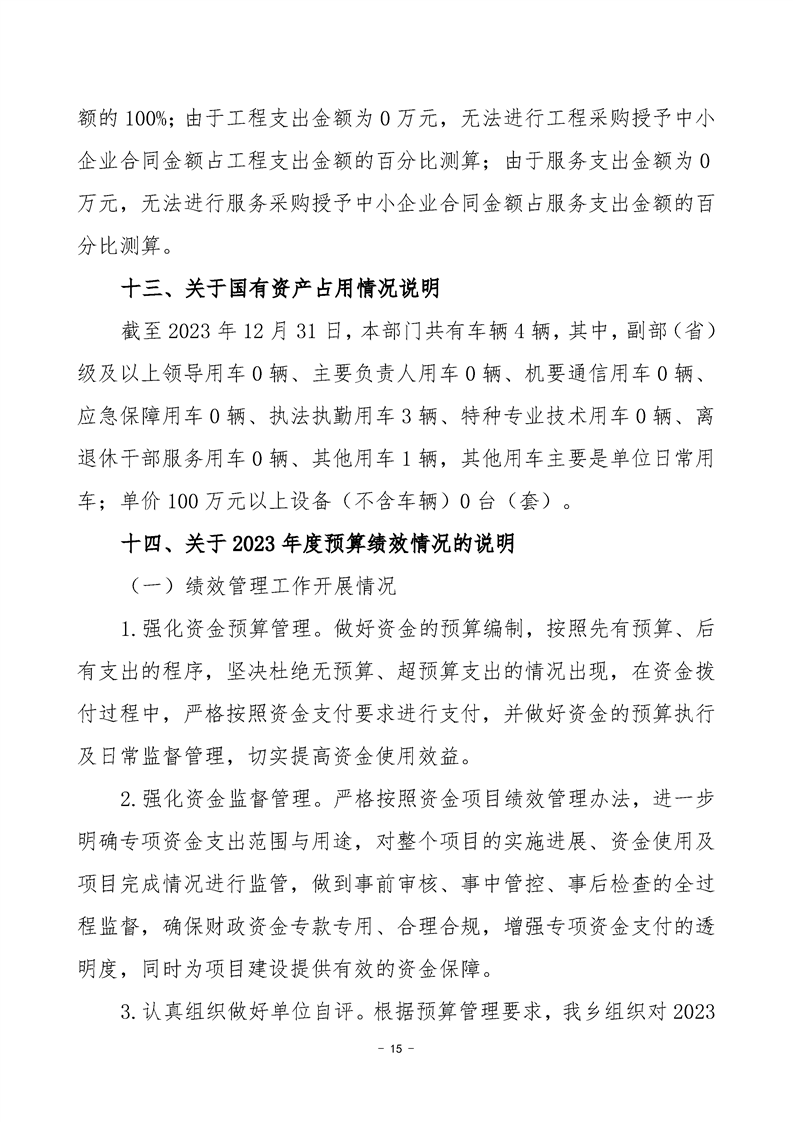 额的100%；由于工程支出金额为0万元，无法进行工程采购授予中小企业合同金额占工程支出金额的百分比测算；由于服务支出金额为0万元，无法进行服务采购授予中小企业合同金额占服务支出金额的百分比测算。

十三、关于国有资产占用情况说明

截至2023年12月31日，本部门共有车辆4辆，其中，副部（省）级及以上领导用车0辆、主要负责人用车0辆、机要通信用车0辆、应急保障用车0辆、执法执勤用车3辆、特种专业技术用车0辆、离退休干部服务用车0辆、其他用车1辆，其他用车主要是单位日常用车；单价100万元以上设备（不含车辆）0台（套）。

十四、关于2023年度预算绩效情况的说明

（一）绩效管理工作开展情况

1.强化资金预算管理。做好资金的预算编制，按照先有预算、后有支出的程序，坚决杜绝无预算、超预算支出的情况出现，在资金拨付过程中，严格按照资金支付要求进行支付，并做好资金的预算执行及日常监督管理，切实提高资金使用效益。

2.强化资金监督管理。严格按照资金项目绩效管理办法，进一步明确专项资金支出范围与用途，对整个项目的实施进展、资金使用及项目完成情况进行监管，做到事前审核、事中管控、事后检查的全过程监督，确保财政资金专款专用、合理合规，增强专项资金支付的透明度，同时为项目建设提供有效的资金保障。

3.认真组织做好单位自评。根据预算管理要求，我乡组织对2023

- 15 -